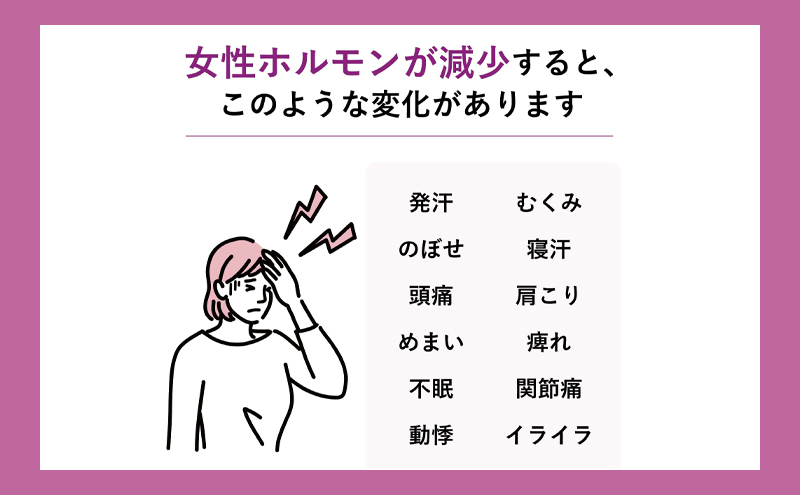 女性ホルモンが減少すると、
このような変化があります

発汗
のぼせ
頭痛
めまい
不眠
動悸

むくみ
寝汗
肩こり
痺れ
関節痛
イライラ